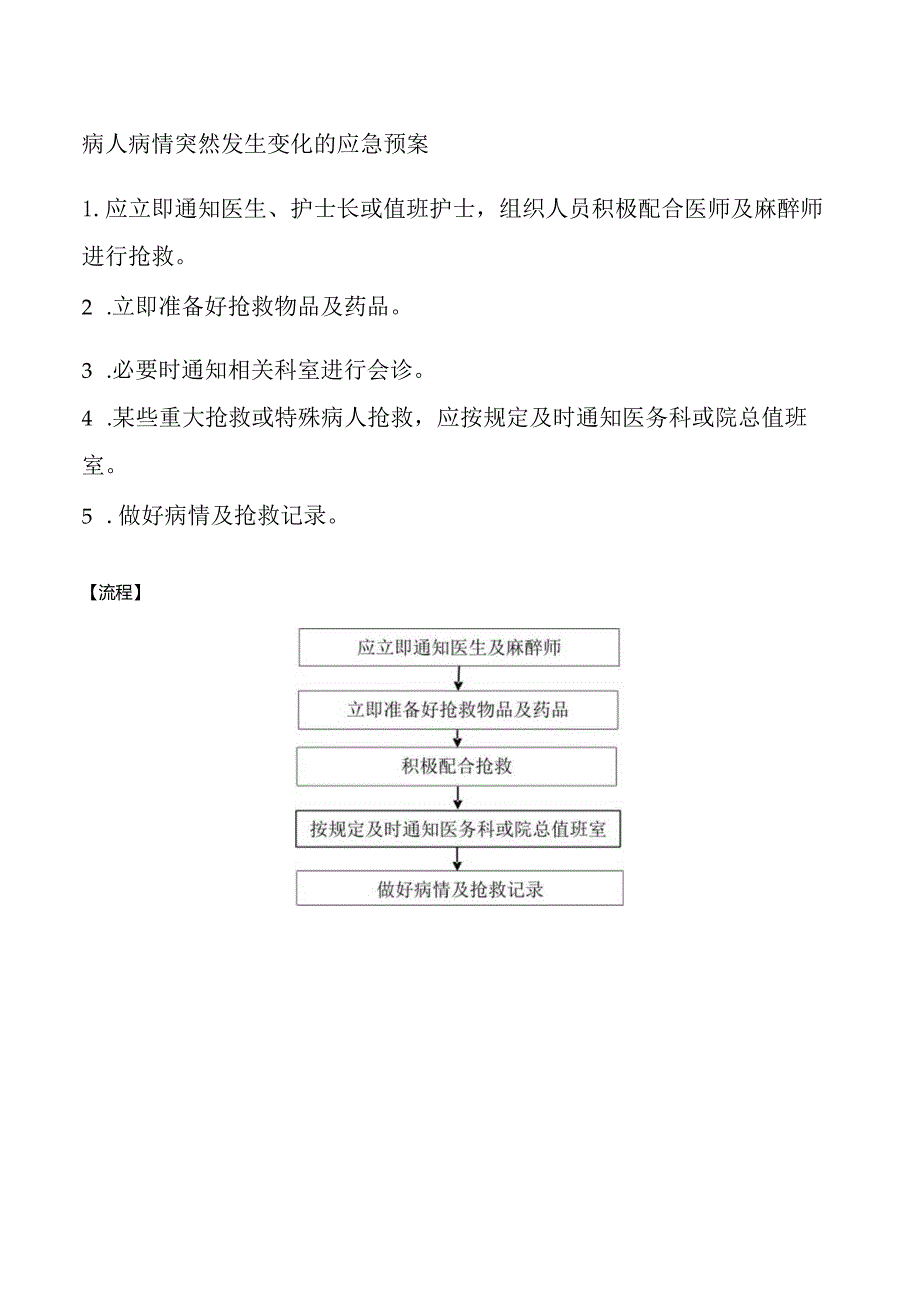 病人病情突然发生变化的应急预案

1. 应立即通知医生、护士长或值班护士，组织人员积极配合医师及麻醉师进行抢救。

2 .立即准备好抢救物品及药品。

3 .必要时通知相关科室进行会诊。

4 .某些重大抢救或特殊病人抢救，应按规定及时通知医务科或院总值班室。

5 . 做好病情及抢救记录。

【流程】

应立即通知医生及麻醉师

立即准备好抢救物品及药品

积极配合抢救

按规定及时通知医务科或院总值班室

做好病情及抢救记录